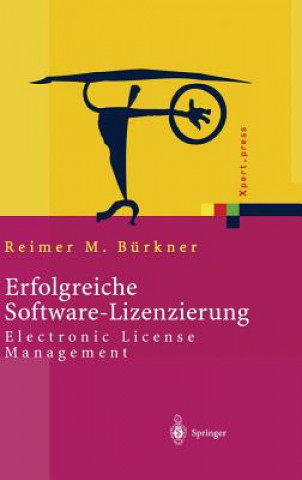 Xpert.press

Reimer M. Bürkner

Erfolgreiche Software-Lizenzierung

Electronic License Management

Springer